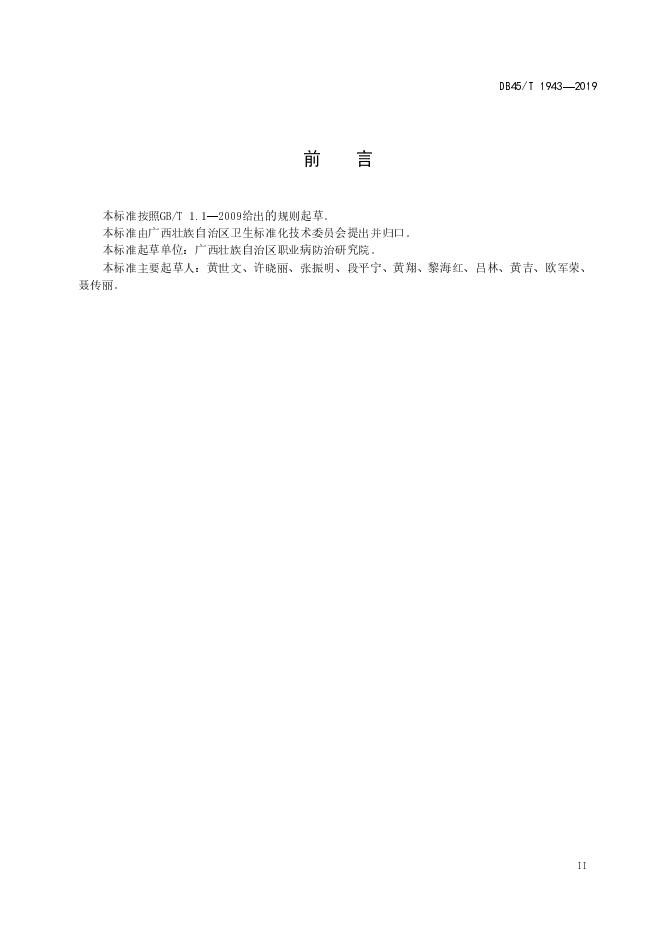 DB45/T 1943—2019

前　言

本标准按照GB/T 1.1—2009给出的规则起草。

本标准由广西壮族自治区卫生标准化技术委员会提出并归口。

本标准起草单位：广西壮族自治区职业病防治研究院。

本标准主要起草人：黄世文、许晓丽、张振明、段平宁、黄翔、黎海红、吕林、黄吉、欧军荣、聂传丽。

II